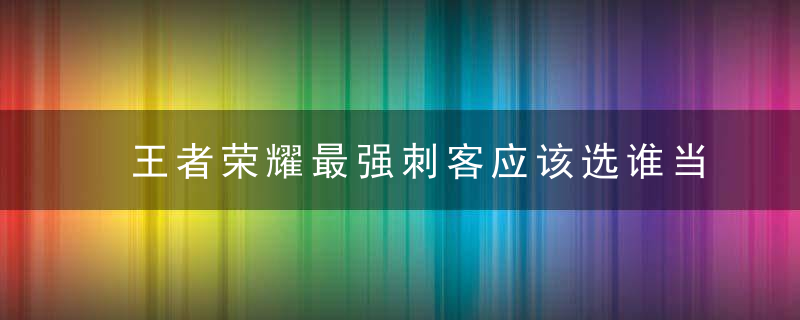 王者荣耀最强刺客应该选谁当